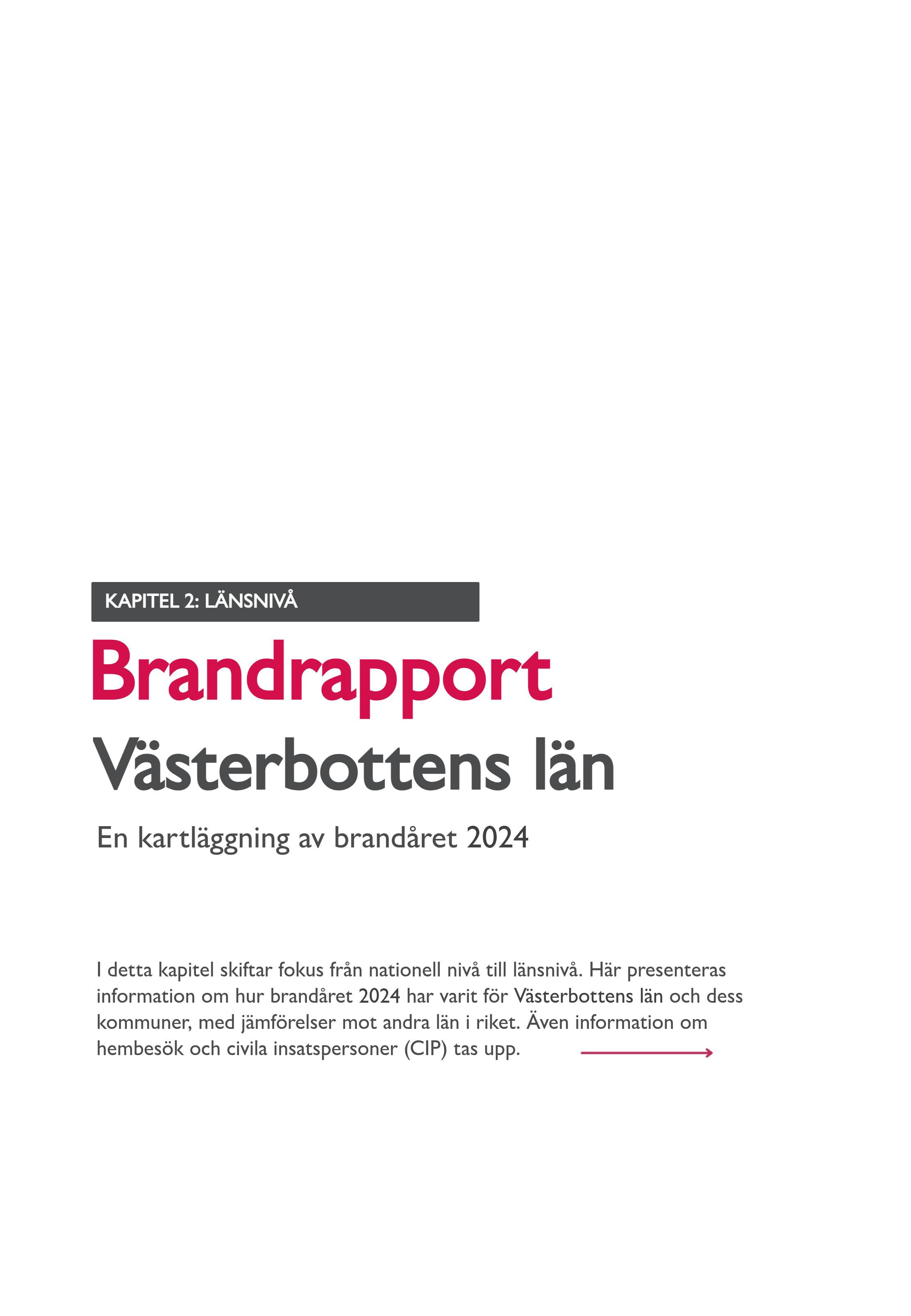 KAPITEL 2: LÄNSNIVÅ

Brandrapport

Västerbottens län

En kartläggning av brandåret 2024

I detta kapitel skiftar fokus från nationell nivå till länsnivå. Här presenteras information om hur brandåret 2024 har varit för Västerbottens län och dess kommuner, med jämförelser mot andra län i riket. Även information om hembesök och civila insatspersoner (CIP) tas upp.